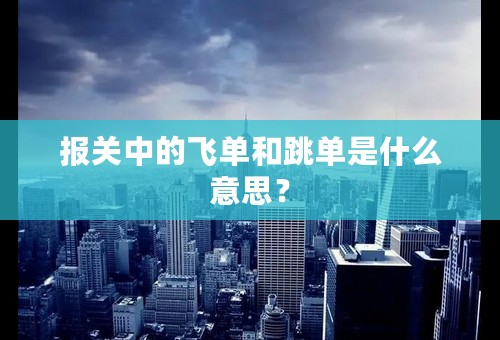 报关中的飞单和跳单是什么意思？